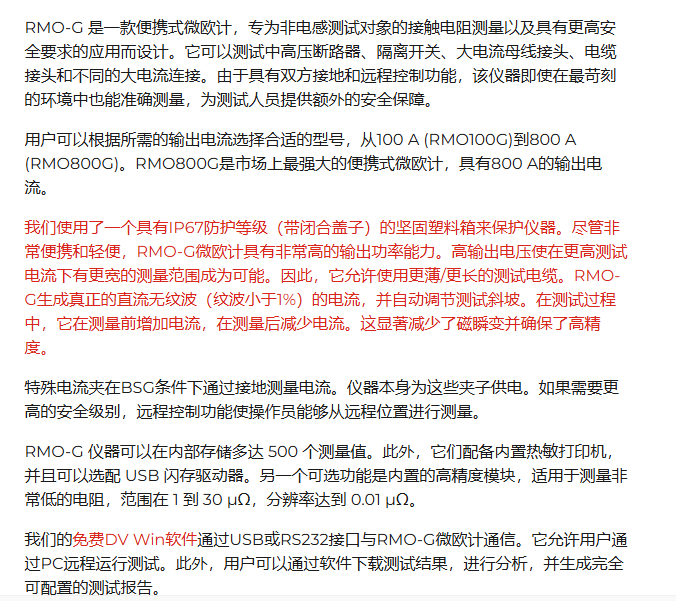 RMO-G 是一款便携式微欧计，专为非电感测试对象的接触电阻测量以及具有更高安全要求的应用而设计。它可以测试中高压断路器、隔离开关、大电流母线接头、电缆接头和不同的大电流连接。由于具有双方接地和远程控制功能，该仪器即使在最苛刻的环境中也能准确测量，为测试人员提供额外的安全保障。

用户可以根据所需的输出电流选择合适的型号，从100 A (RMO100G)到800 A (RMO800G)。RMO800G是市场上最强大的便携式微欧计，具有800 A的输出电流。

我们使用了一个具有IP67防护等级（带闭合盖子）的坚固塑料箱来保护仪器。尽管非常便携和轻便，RMO-G微欧计具有非常高的输出功率能力。高输出电压使在更高测试电流下有更宽的测量范围成为可能。因此，它允许使用更薄/更长的测试电缆。RMO-G生成真正的直流无纹波（纹波小于1%）的电流，并自动调节测试斜坡。在测试过程中，它在测量前增加电流，在测量后减少电流。这显著减少了磁瞬变并确保了高精度。

特殊电流夹在BSG条件下通过接地测量电流。仪器本身为这些夹子供电。如果需要更高的安全级别，远程控制功能使操作员能够从远程位置进行测量。

RMO-G 仪器可以在内部存储多达 500 个测量值。此外，它们配备内置热敏打印机，并且可以选配 USB 闪存驱动器。另一个可选功能是内置的高精度模块，适用于测量非常低的电阻，范围在 1 到 30 μΩ，分辨率达到 0.01 μΩ。

我们的免费DV Win软件通过USB或RS232接口与RMO-G微欧计通信。它允许用户通过PC远程运行测试。此外，用户可以通过软件下载测试结果，进行分析，并生成完全可配置的测试报告。